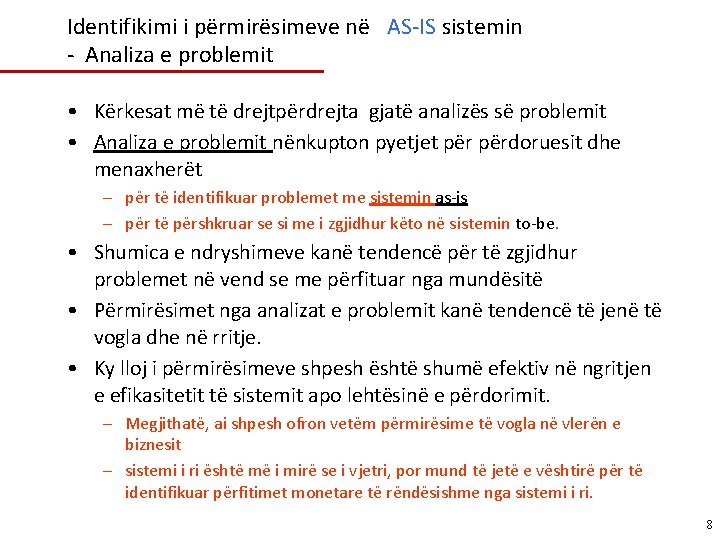 Identifikimi i përmirësimeve në AS-IS sistemin
- Analiza e problemit

• Kërkesat më të drejtpërdrejta gjatë analizës së problemit
• Analiza e problemit nënkupton pyetjet për përdoruesit dhe menaxherët
– për të identifikuar problemet me sistemin as-is
– për të përshkruar se si me i zgjidhur këto në sistemin to-be.
• Shumica e ndryshimeve kanë tendencë për të zgjidhur problemet në vend se me përfituar nga mundësitë
• Përmirësimet nga analizat e problemit kanë tendencë të jenë të vogla dhe në rritje.
• Ky lloj i përmirësimeve shpesh është shumë efektiv në ngritjen e efikasitetit të sistemit apo lehtësinë e përdorimit.
– Megjithatë, ai shpesh ofron vetëm përmirësime të vogla në vlerën e biznesit
– sistemi i ri është më i mirë se i vjetri, por mund të jetë e vështirë për të identifikuar përfitimet monetare të rëndësishme nga sistemi i ri.

8